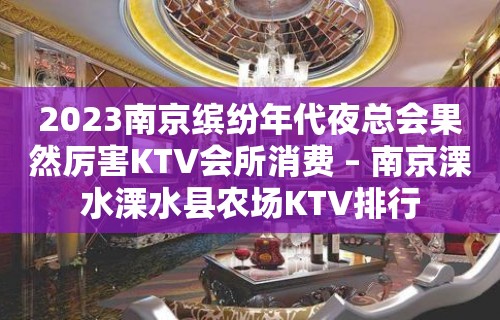 2023南京缤纷年代夜总会果然厉害KTV会所消费 – 南京溧水溧水县农场KTV排行